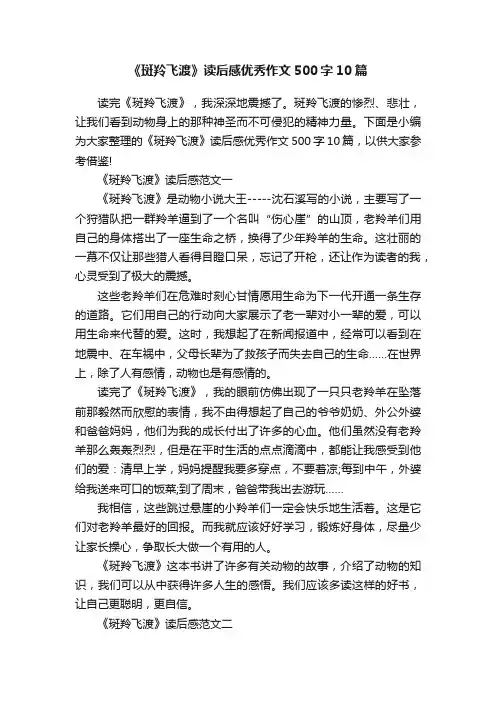 《斑羚飞渡》读后感优秀作文500字10篇

读完《斑羚飞渡》，我深深地震撼了。斑羚飞渡的惨烈、悲壮，让我们看到动物身上的那种神圣而不可侵犯的精神力量。下面是小编为大家整理的《斑羚飞渡》读后感优秀作文500字10篇，以供大家参考借鉴!

《斑羚飞渡》读后感范文一

《斑羚飞渡》是动物小说大王-----沈石溪写的小说，主要写了一个狩猎队把一群羚羊逼到了一个名叫“伤心崖”的山顶，老羚羊们用自己的身体搭出了一座生命之桥，换得了少年羚羊的生命。这壮丽的一幕不仅让那些猎人看得目瞪口呆，忘记了开枪，还让作为读者的我，心灵受到了极大的震撼。

这些老羚羊们在危难时刻心甘情愿用生命为下一代开通一条生存的道路。它们用自己的行动向大家展示了老一辈对小一辈的爱，可以用生命来代替的爱。这时，我想起了在新闻报道中，经常可以看到在地震中、在车祸中，父母长辈为了救孩子而失去自己的生命……在世界上，除了人有感情，动物也是有感情的。

读完了《斑羚飞渡》，我的眼前仿佛出现了一只只老羚羊在坠落前那毅然而欣慰的表情，我不由得想起了自己的爷爷奶奶、外公外婆和爸爸妈妈，他们为我的成长付出了许多的心血。他们虽然没有老羚羊那么轰轰烈烈，但是在平时生活的点点滴滴中，都能让我感受到他们的爱：清早上学，妈妈提醒我要多穿点，不要着凉;每到中午，外婆给我送来可口的饭菜;到了周末，爸爸带我出去游玩……

我相信，这些跳过悬崖的小羚羊们一定会快乐地生活着。这是它们对老羚羊最好的回报。而我就应该好好学习，锻炼好身体，尽量少让家长操心，争取长大做一个有用的人。

《斑羚飞渡》这本书讲了许多有关动物的故事，介绍了动物的知识，我们可以从中获得许多人生的感悟。我们应该多读这样的好书，让自己更聪明，更自信。

《斑羚飞渡》读后感范文二